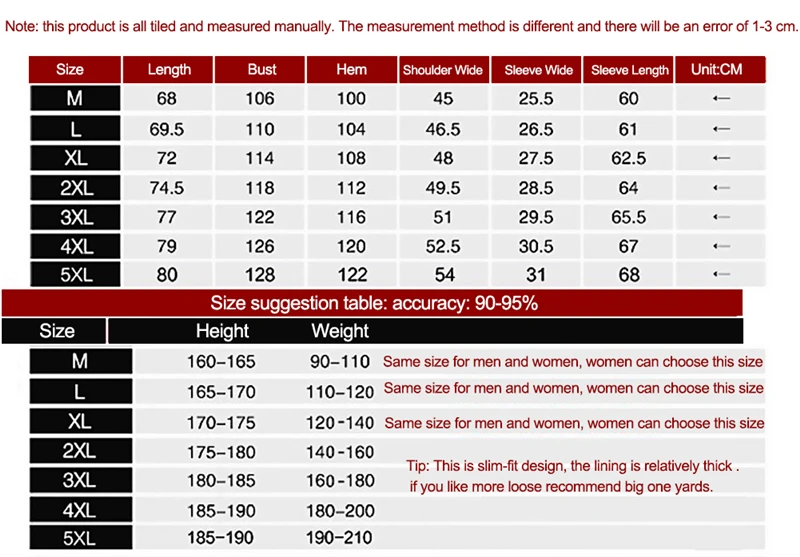 Note: this product is all tiled and measured manually. The measurement method is different and there will be an error of 1-3 cm.

| Size | Length | Bust | Hem | Shoulder Wide | Sleeve Wide | Sleeve Length | Unit:CM |
|---|---|---|---|---|---|---|---|
| M | 68 | 106 | 100 | 45 | 25.5 | 60 | ← |
| L | 69.5 | 110 | 104 | 46.5 | 26.5 | 61 | ← |
| XL | 72 | 114 | 108 | 48 | 27.5 | 62.5 | ← |
| 2XL | 74.5 | 118 | 112 | 49.5 | 28.5 | 64 | ← |
| 3XL | 77 | 122 | 116 | 51 | 29.5 | 65.5 | ← |
| 4XL | 79 | 126 | 120 | 52.5 | 30.5 | 67 | ← |
| 5XL | 80 | 128 | 122 | 54 | 31 | 68 | ← |

Size suggestion table: accuracy: 90-95%

| Size | Height | Weight | |
|---|---|---|---|
| M | 160–165 | 90–110 | Same size for men and women, women can choose this size |
| L | 165–170 | 110–120 | Same size for men and women, women can choose this size |
| XL | 170–175 | 120-140 | Same size for men and women, women can choose this size |
| 2XL | 175–180 | 140-160 | |
| 3XL | 180–185 | 160-180 | |
| 4XL | 185–190 | 180–200 | |
| 5XL | 185–190 | 190–210 | |

Tip: This is slim-fit design, the lining is relatively thick . if you like more loose recommend big one yards.